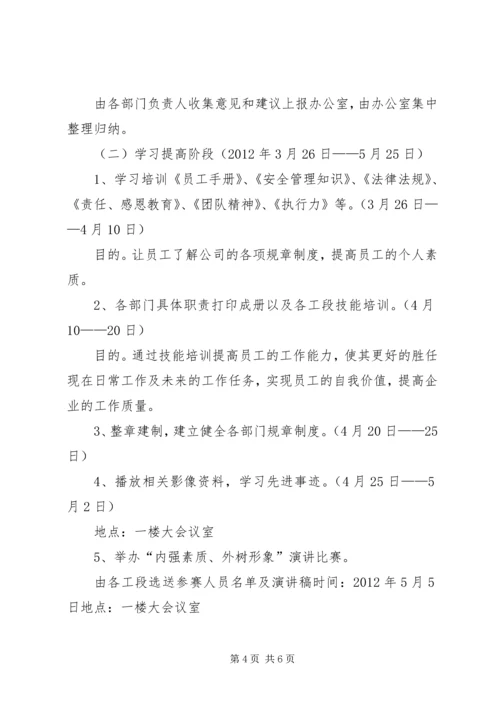 由各部门负责人收集意见和建议上报办公室，由办公室集中整理归纳。

（二）学习提高阶段（2012年3月26日——5月25日）

1、学习培训《员工手册》、《安全管理知识》、《法律法规》、《责任、感恩教育》、《团队精神》、《执行力》等。（3月26日——4月10日）

目的。让员工了解公司的各项规章制度，提高员工的个人素质。

2、各部门具体职责打印成册以及各工段技能培训。（4月10——20日）

目的。通过技能培训提高员工的工作能力，使其更好的胜任现在日常工作及未来的工作任务，实现员工的自我价值，提高企业的工作质量。

3、整章建制，建立健全各部门规章制度。（4月20日——25日）

4、播放相关影像资料，学习先进事迹。（4月25日——5月2日）

地点：一楼大会议室

5、举办“内强素质、外树形象”演讲比赛。

由各工段选送参赛人员名单及演讲稿时间：2012年5月5日地点：一楼大会议室

第4页 共6页